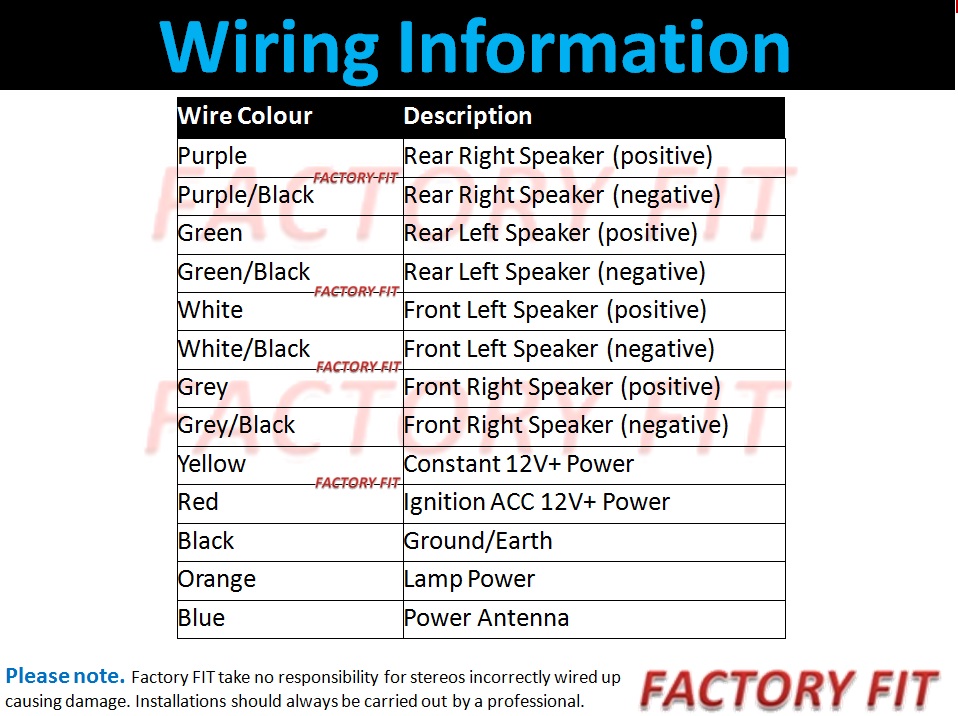 Wiring Information

| Wire Colour | Description |
|---|---|
| Purple | Rear Right Speaker (positive) |
| Purple/Black | Rear Right Speaker (negative) |
| Green | Rear Left Speaker (positive) |
| Green/Black | Rear Left Speaker (negative) |
| White | Front Left Speaker (positive) |
| White/Black | Front Left Speaker (negative) |
| Grey | Front Right Speaker (positive) |
| Grey/Black | Front Right Speaker (negative) |
| Yellow | Constant 12V+ Power |
| Red | Ignition ACC 12V+ Power |
| Black | Ground/Earth |
| Orange | Lamp Power |
| Blue | Power Antenna |

FACTORY FIT
FACTORY FIT
FACTORY FIT
FACTORY FIT
FACTORY FIT
FACTORY FIT

Please note. Factory FIT take no responsibility for stereos incorrectly wired up causing damage. Installations should always be carried out by a professional.

FACTORY FIT